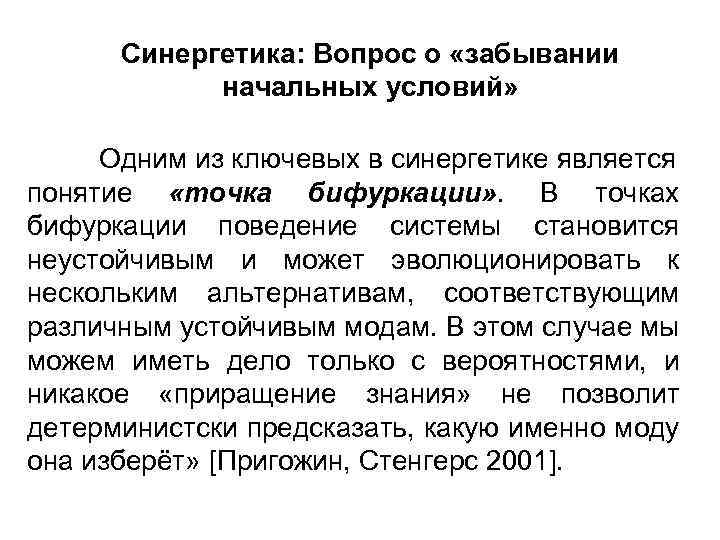 Синергетика: Вопрос о «забывании начальных условий»

Одним из ключевых в синергетике является понятие «точка бифуркации». В точках бифуркации поведение системы становится неустойчивым и может эволюционировать к нескольким альтернативам, соответствующим различным устойчивым модам. В этом случае мы можем иметь дело только с вероятностями, и никакое «приращение знания» не позволит детерминистски предсказать, какую именно моду она изберёт» [Пригожин, Стенгерс 2001].